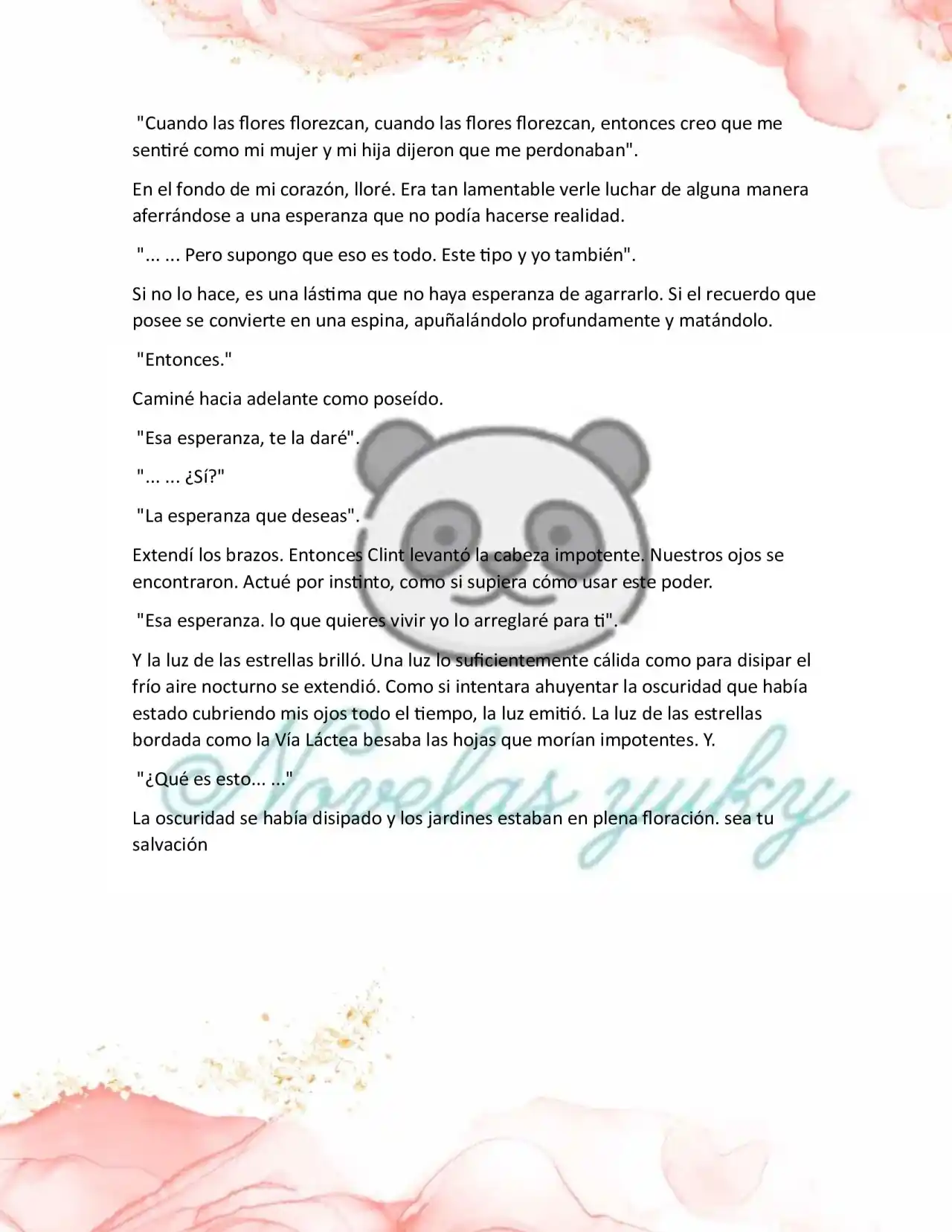 "Cuando las flores florezcan, cuando las flores florezcan, entonces creo que me sentiré como mi mujer y mi hija dijeron que me perdonaban".

En el fondo de mi corazón, lloré. Era tan lamentable verle luchar de alguna manera aferrándose a una esperanza que no podía hacerse realidad.

"... ... Pero supongo que eso es todo. Este tipo y yo también".

Si no lo hace, es una lástima que no haya esperanza de agarrarlo. Si el recuerdo que posee se convierte en una espina, apuñalándolo profundamente y matándolo.

"Entonces."

Caminé hacia adelante como poseído.

"Esa esperanza, te la daré".

"... ... ¿Sí?"

"La esperanza que deseas".

Extendí los brazos. Entonces Clint levantó la cabeza impotente. Nuestros ojos se encontraron. Actué por instinto, como si supiera cómo usar este poder.

"Esa esperanza. lo que quieres vivir yo lo arreglaré para ti".

Y la luz de las estrellas brilló. Una luz lo suficientemente cálida como para disipar el frío aire nocturno se extendió. Como si intentara ahuyentar la oscuridad que había estado cubriendo mis ojos todo el tiempo, la luz emitió. La luz de las estrellas bordada como la Vía Láctea besaba las hojas que morían impotentes. Y.

"¿Qué es esto... ..."

La oscuridad se había disipado y los jardines estaban en plena floración. sea tu salvación

©Novelas yuky